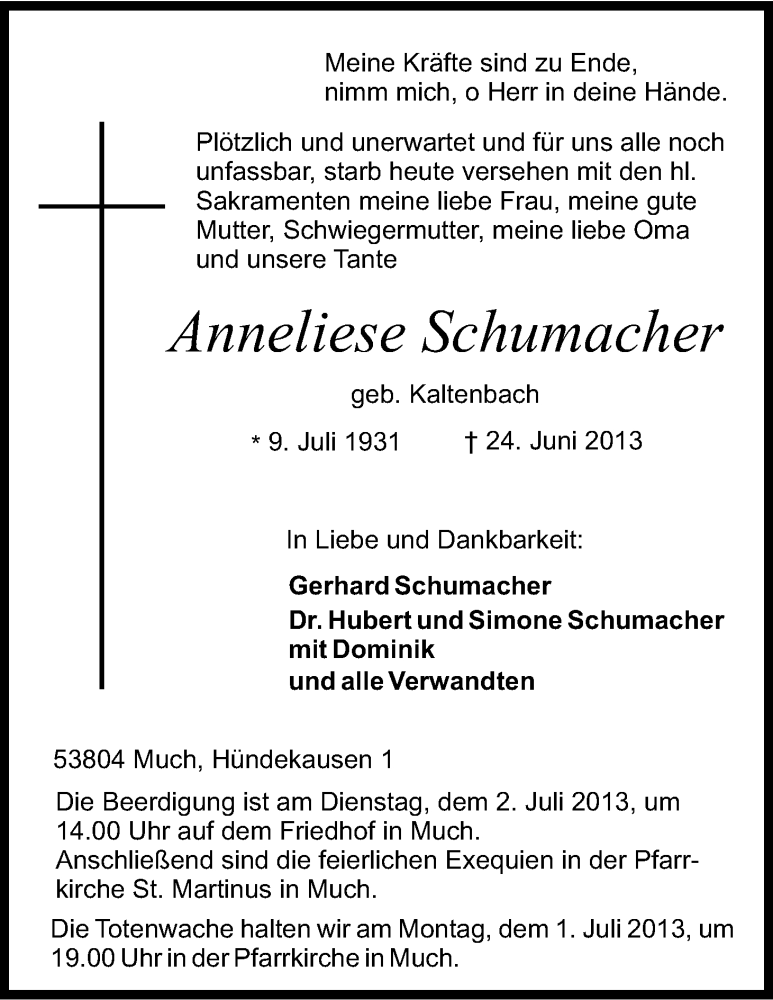 Meine Kräfte sind zu Ende,
nimm mich, o Herr in deine Hände.

Plötzlich und unerwartet und für uns alle noch unfassbar, starb heute versehen mit den hl. Sakramenten meine liebe Frau, meine gute Mutter, Schwiegermutter, meine liebe Oma und unsere Tante

Anneliese Schumacher

geb. Kaltenbach

* 9. Juli 1931 † 24. Juni 2013

In Liebe und Dankbarkeit:

Gerhard Schumacher
Dr. Hubert und Simone Schumacher
mit Dominik
und alle Verwandten

53804 Much, Hündekausen 1

Die Beerdigung ist am Dienstag, dem 2. Juli 2013, um 14.00 Uhr auf dem Friedhof in Much.
Anschließend sind die feierlichen Exequien in der Pfarrkirche St. Martinus in Much.

Die Totenwache halten wir am Montag, dem 1. Juli 2013, um 19.00 Uhr in der Pfarrkirche in Much.